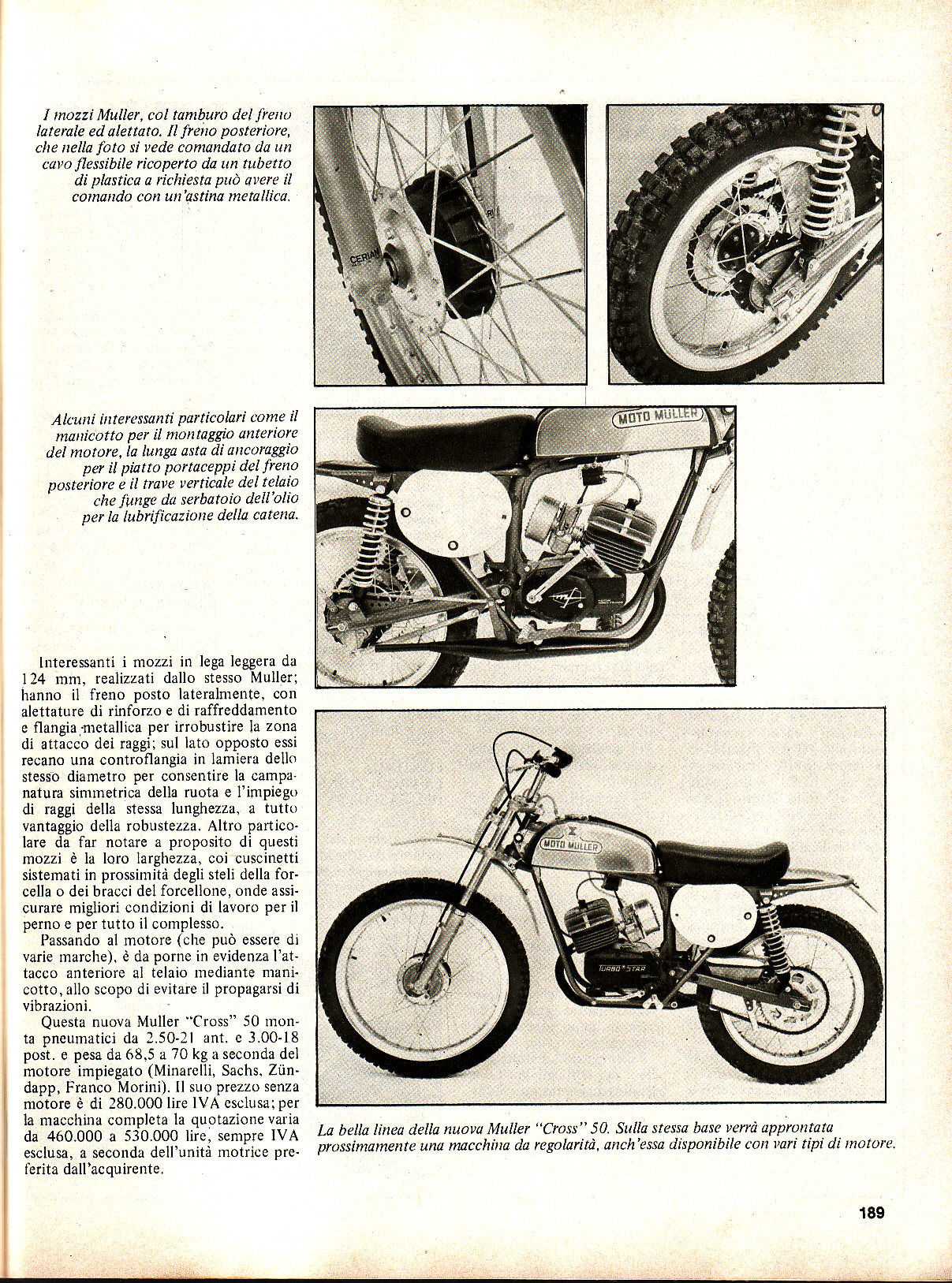 I mozzi Muller, col tamburo del freno laterale ed alettato. Il freno posteriore, che nella foto si vede comandato da un cavo flessibile ricoperto da un tubetto di plastica a richiesta può avere il comando con un'astina metallica.

CERIANI

Alcuni interessanti particolari come il manicotto per il montaggio anteriore del motore, la lunga asta di ancoraggio per il piatto portaceppi del freno posteriore e il trave verticale del telaio che funge da serbatoio dell'olio per la lubrificazione della catena.

MOTO MULLER

Interessanti i mozzi in lega leggera da 124 mm, realizzati dallo stesso Muller; hanno il freno posto lateralmente, con alettature di rinforzo e di raffreddamento e flangia metallica per irrobustire la zona di attacco dei raggi; sul lato opposto essi recano una controflangia in lamiera dello stesso diametro per consentire la campanatura simmetrica della ruota e l'impiego di raggi della stessa lunghezza, a tutto vantaggio della robustezza. Altro particolare da far notare a proposito di questi mozzi è la loro larghezza, coi cuscinetti sistemati in prossimità degli steli della forcella o dei bracci del forcellone, onde assicurare migliori condizioni di lavoro per il perno e per tutto il complesso.

Passando al motore (che può essere di varie marche), è da porne in evidenza l'attacco anteriore al telaio mediante manicotto, allo scopo di evitare il propagarsi di vibrazioni.

Questa nuova Muller "Cross" 50 monta pneumatici da 2.50-21 ant. e 3.00-18 post. e pesa da 68,5 a 70 kg a seconda del motore impiegato (Minarelli, Sachs, Zündapp, Franco Morini). Il suo prezzo senza motore è di 280.000 lire IVA esclusa; per la macchina completa la quotazione varia da 460.000 a 530.000 lire, sempre IVA esclusa, a seconda dell'unità motrice preferita dall'acquirente.

MOTO MULLER

TURBO STAR

La bella linea della nuova Muller "Cross" 50. Sulla stessa base verrà approntata prossimamente una macchina da regolarità, anch'essa disponibile con vari tipi di motore.

189